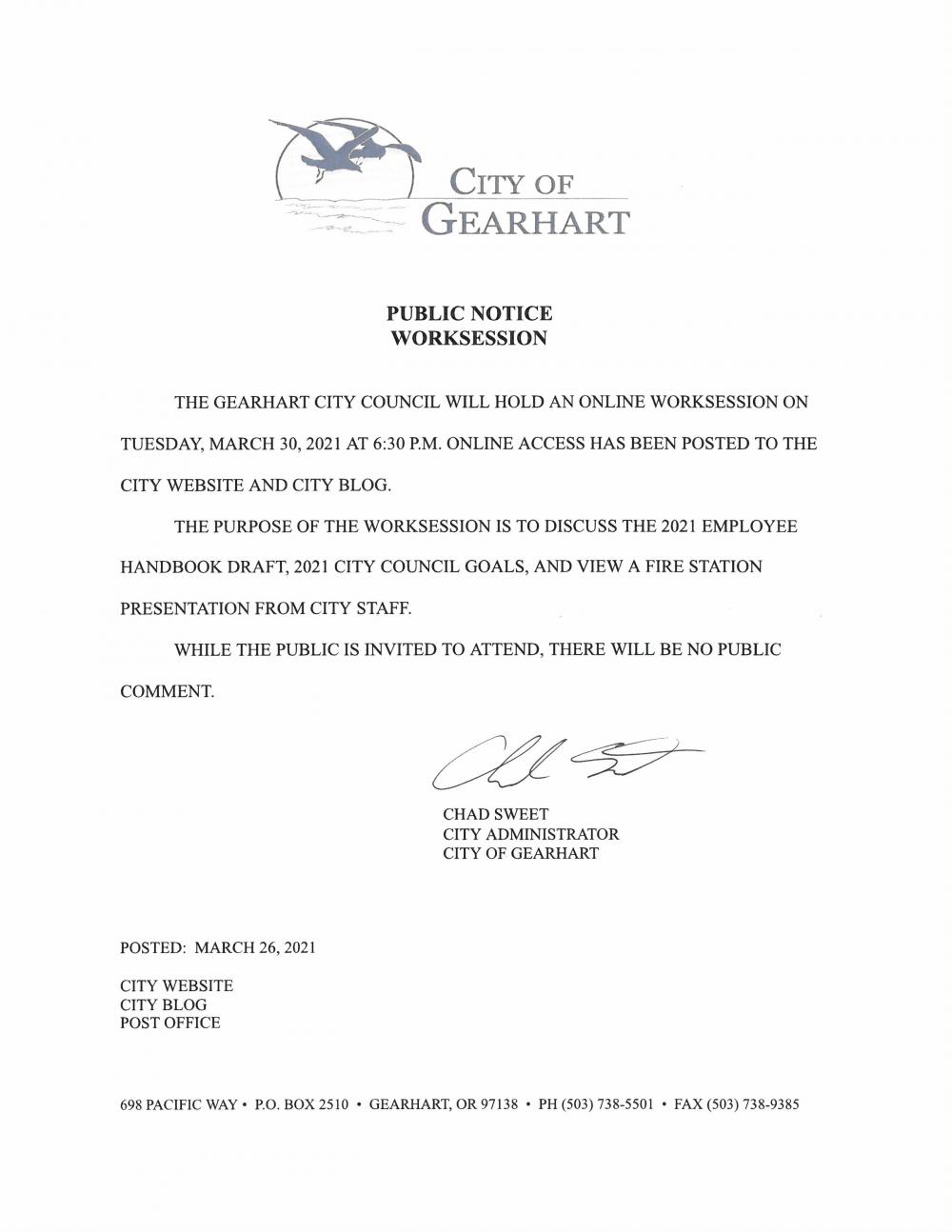 CITY OF
GEARHART

PUBLIC NOTICE
WORKSESSION

THE GEARHART CITY COUNCIL WILL HOLD AN ONLINE WORKSESSION ON TUESDAY, MARCH 30, 2021 AT 6:30 P.M. ONLINE ACCESS HAS BEEN POSTED TO THE CITY WEBSITE AND CITY BLOG.

THE PURPOSE OF THE WORKSESSION IS TO DISCUSS THE 2021 EMPLOYEE HANDBOOK DRAFT, 2021 CITY COUNCIL GOALS, AND VIEW A FIRE STATION PRESENTATION FROM CITY STAFF.

WHILE THE PUBLIC IS INVITED TO ATTEND, THERE WILL BE NO PUBLIC COMMENT.

CHAD SWEET
CITY ADMINISTRATOR
CITY OF GEARHART

POSTED: MARCH 26, 2021

CITY WEBSITE
CITY BLOG
POST OFFICE

698 PACIFIC WAY • P.O. BOX 2510 • GEARHART, OR 97138 • PH (503) 738-5501 • FAX (503) 738-9385